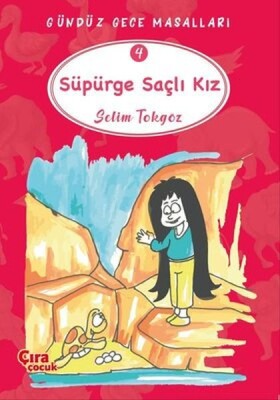 GÜNDÜZ GECE MASALLARI

4

Süpürge Saçlı Kız

Selim Tokgoz

Çıra çocuk